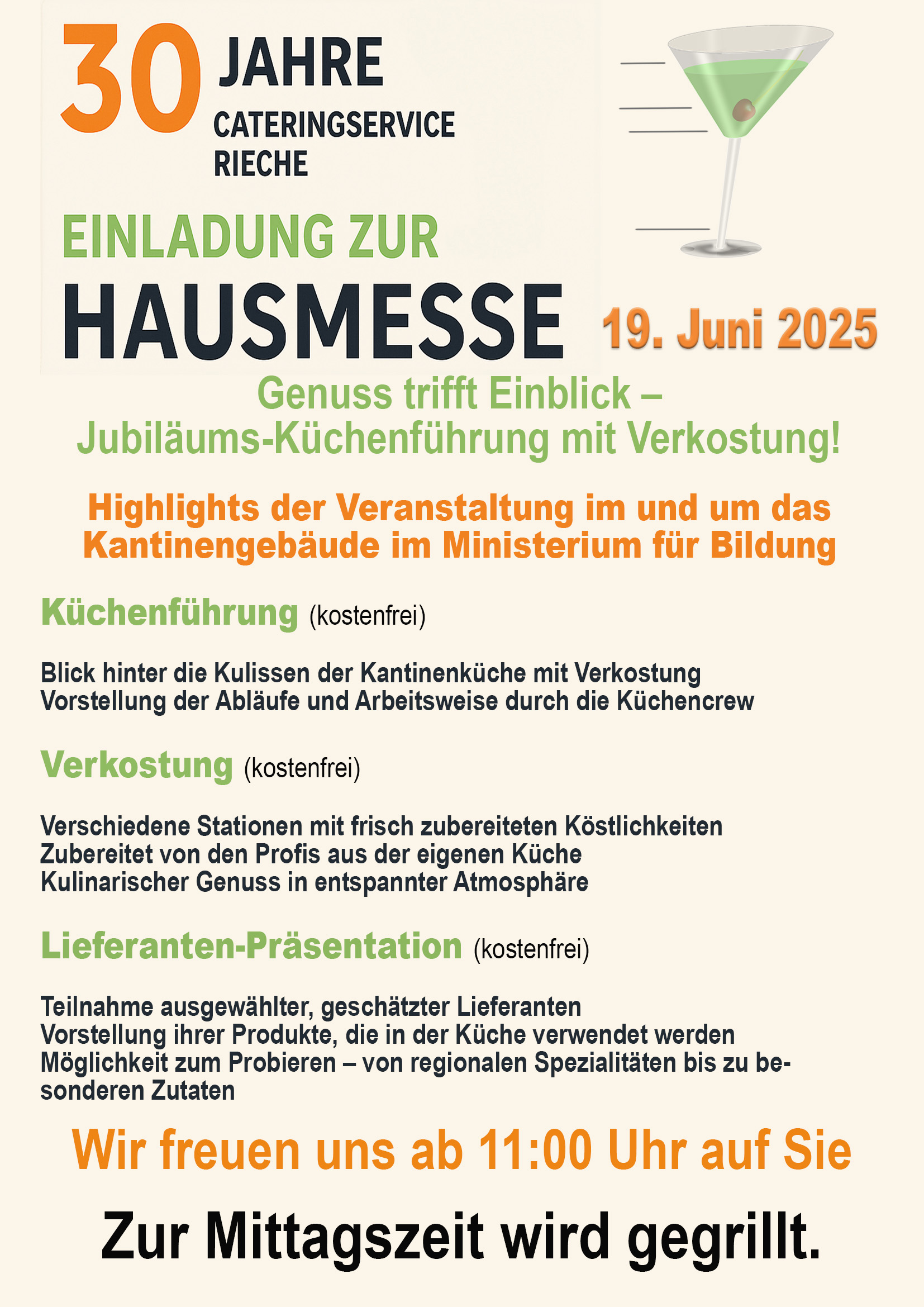 30 JAHRE
CATERINGSERVICE RIECHE

EINLADUNG ZUR
HAUSMESSE

19. Juni 2025

Genuss trifft Einblick –
Jubiläums-Küchenführung mit Verkostung!

Highlights der Veranstaltung im und um das Kantinengebäude im Ministerium für Bildung

Küchenführung (kostenfrei)

Blick hinter die Kulissen der Kantinenküche mit Verkostung
Vorstellung der Abläufe und Arbeitsweise durch die Küchencrew

Verkostung (kostenfrei)

Verschiedene Stationen mit frisch zubereiteten Köstlichkeiten
Zubereitet von den Profis aus der eigenen Küche
Kulinarischer Genuss in entspannter Atmosphäre

Lieferanten-Präsentation (kostenfrei)

Teilnahme ausgewählter, geschätzter Lieferanten
Vorstellung ihrer Produkte, die in der Küche verwendet werden
Möglichkeit zum Probieren – von regionalen Spezialitäten bis zu besonderen Zutaten

Wir freuen uns ab 11:00 Uhr auf Sie

Zur Mittagszeit wird gegrillt.